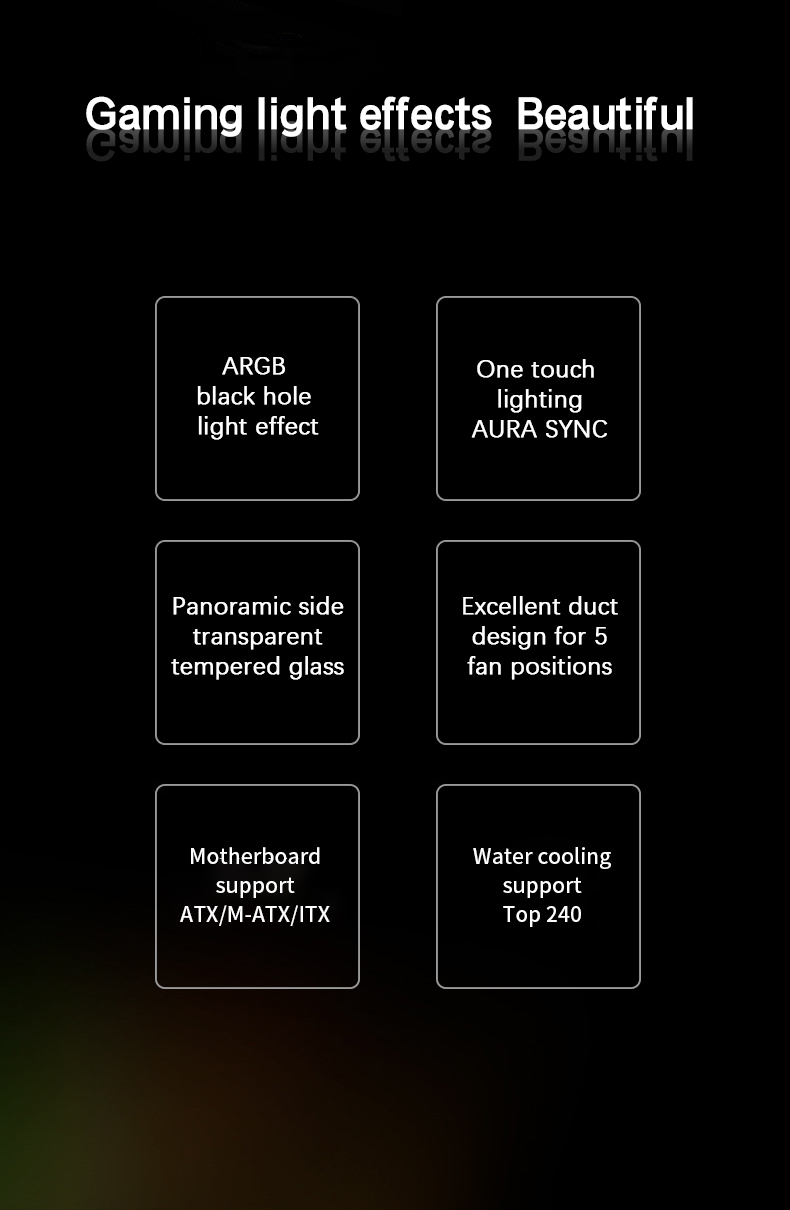 Gaming light effects  Beautiful

ARGB black hole light effect

One touch lighting AURA SYNC

Panoramic side transparent tempered glass

Excellent duct design for 5 fan positions

Motherboard support ATX/M-ATX/ITX

Water cooling support Top 240